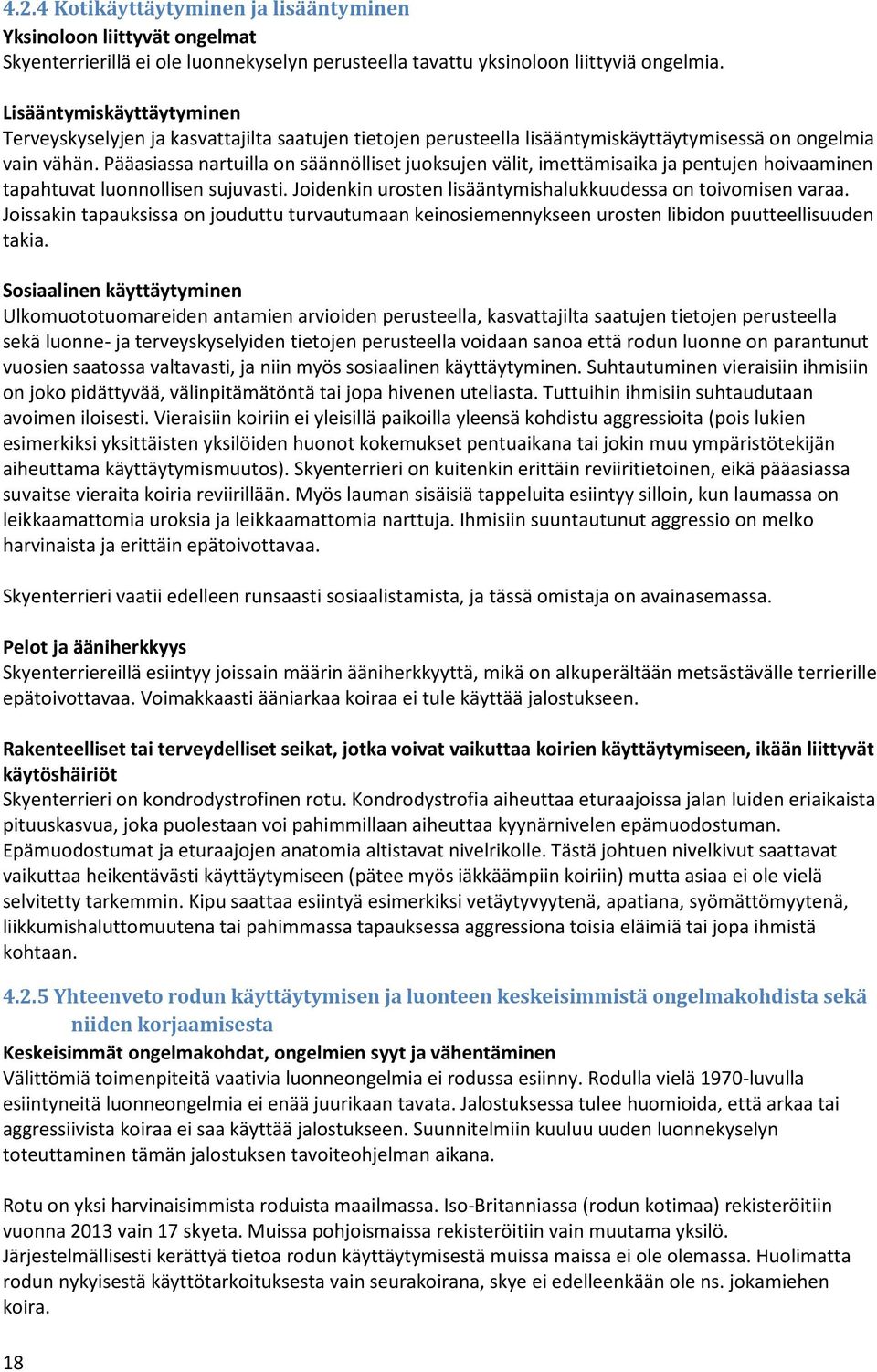 4.2.4 Kotikäyttäytyminen ja lisääntyminen
Yksinoloon liittyvät ongelmat
Skyenterrierillä ei ole luonnekyselyn perusteella tavattu yksinoloon liittyviä ongelmia.

Lisääntymiskäyttäytyminen
Terveyskyselyjen ja kasvattajilta saatujen tietojen perusteella lisääntymiskäyttäytymisessä on ongelmia vain vähän. Pääasiassa nartuilla on säännölliset juoksujen välit, imettämisaika ja pentujen hoivaaminen tapahtuvat luonnollisen sujuvasti. Joidenkin urosten lisääntymishalukkuudessa on toivomisen varaa. Joissakin tapauksissa on jouduttu turvautumaan keinosiemennykseen urosten libidon puutteellisuuden takia.

Sosiaalinen käyttäytyminen
Ulkomuototuomareiden antamien arvioiden perusteella, kasvattajilta saatujen tietojen perusteella sekä luonne- ja terveyskyselyiden tietojen perusteella voidaan sanoa että rodun luonne on parantunut vuosien saatossa valtavasti, ja niin myös sosiaalinen käyttäytyminen. Suhtautuminen vieraisiin ihmisiin on joko pidättyvää, välinpitämätöntä tai jopa hivenen uteliasta. Tuttuihin ihmisiin suhtaudutaan avoimen iloisesti. Vieraisiin koiriin ei yleisillä paikoilla yleensä kohdistu aggressioita (pois lukien esimerkiksi yksittäisten yksilöiden huonot kokemukset pentuaikana tai jokin muu ympäristötekijän aiheuttama käyttäytymismuutos). Skyenterrieri on kuitenkin erittäin reviiritietoinen, eikä pääasiassa suvaitse vieraita koiria reviirillään. Myös lauman sisäisiä tappeluita esiintyy silloin, kun laumassa on leikkaamattomia uroksia ja leikkaamattomia narttuja. Ihmisiin suuntautunut aggressio on melko harvinaista ja erittäin epätoivottavaa.

Skyenterrieri vaatii edelleen runsaasti sosiaalistamista, ja tässä omistaja on avainasemassa.

Pelot ja ääniherkkyys
Skyenterriereillä esiintyy joissain määrin ääniherkkyyttä, mikä on alkuperältään metsästävälle terrierille epätoivottavaa. Voimakkaasti ääniarkaa koiraa ei tule käyttää jalostukseen.

Rakenteelliset tai terveydelliset seikat, jotka voivat vaikuttaa koirien käyttäytymiseen, ikään liittyvät käytöshäiriöt
Skyenterrieri on kondrodystrofinen rotu. Kondrodystrofia aiheuttaa eturaajoissa jalan luiden eriaikaista pituuskasvua, joka puolestaan voi pahimmillaan aiheuttaa kyynärnivelen epämuodostuman. Epämuodostumat ja eturaajojen anatomia altistavat nivelrikolle. Tästä johtuen nivelkivut saattavat vaikuttaa heikentävästi käyttäytymiseen (pätee myös iäkkäämpiin koiriin) mutta asiaa ei ole vielä selvitetty tarkemmin. Kipu saattaa esiintyä esimerkiksi vetäytyvyytenä, apatiana, syömättömyytenä, liikkumishaluttomuutena tai pahimmassa tapauksessa aggressiona toisia eläimiä tai jopa ihmistä kohtaan.

4.2.5 Yhteenveto rodun käyttäytymisen ja luonteen keskeisimmistä ongelmakohdista sekä niiden korjaamisesta
Keskeisimmät ongelmakohdat, ongelmien syyt ja vähentäminen
Välittömiä toimenpiteitä vaativia luonneongelmia ei rodussa esiinny. Rodulla vielä 1970-luvulla esiintyneitä luonneongelmia ei enää juurikaan tavata. Jalostuksessa tulee huomioida, että arkaa tai aggressiivista koiraa ei saa käyttää jalostukseen. Suunnitelmiin kuuluu uuden luonnekyselyn toteuttaminen tämän jalostuksen tavoiteohjelman aikana.

Rotu on yksi harvinaisimmista roduista maailmassa. Iso-Britanniassa (rodun kotimaa) rekisteröitiin vuonna 2013 vain 17 skyeta. Muissa pohjoismaissa rekisteröitiin vain muutama yksilö. Järjestelmällisesti kerättyä tietoa rodun käyttäytymisestä muissa maissa ei ole olemassa. Huolimatta rodun nykyisestä käyttötarkoituksesta vain seurakoirana, skye ei edelleenkään ole ns. jokamiehen koira.

18